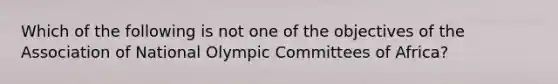 Which of the following is not one of the objectives of the Association of National Olympic Committees of Africa?